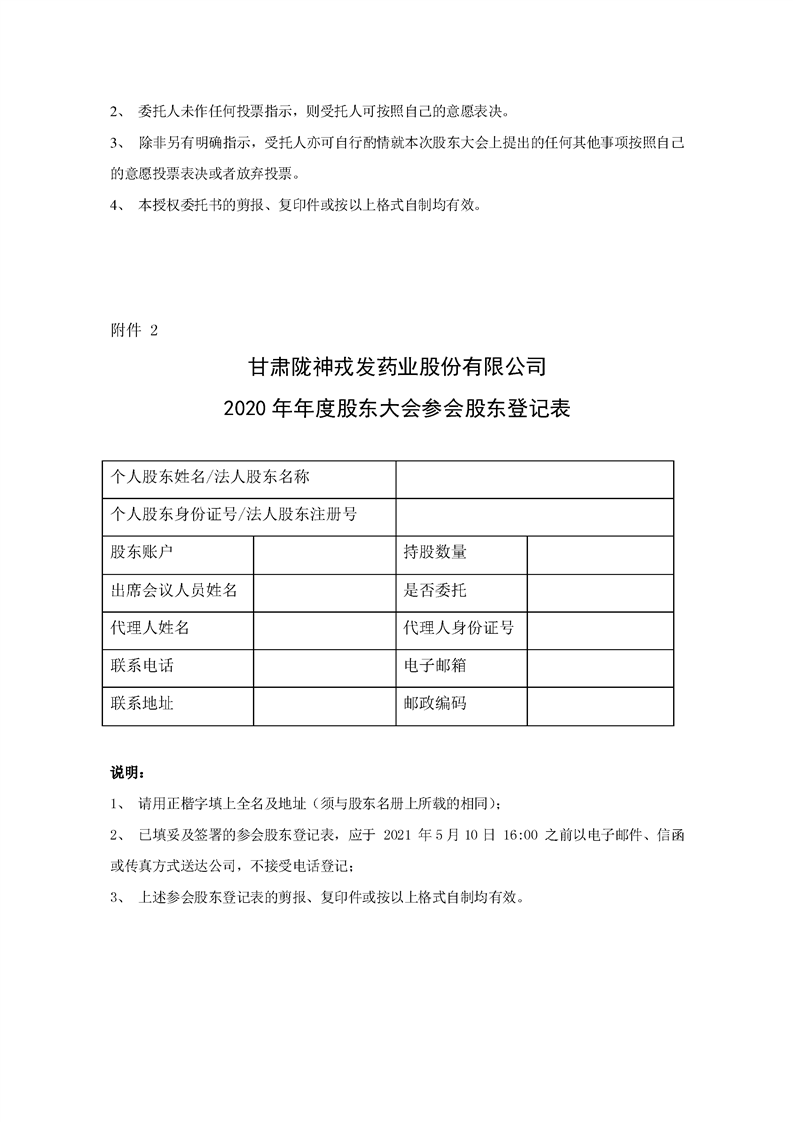 2、 委托人未作任何投票指示，则受托人可按照自己的意愿表决。

3、 除非另有明确指示，受托人亦可自行酌情就本次股东大会上提出的任何其他事项按照自己的意愿投票表决或者放弃投票。

4、 本授权委托书的剪报、复印件或按以上格式自制均有效。

附件 2

甘肃陇神戎发药业股份有限公司

2020 年年度股东大会参会股东登记表

| 个人股东姓名/法人股东名称 | | | |
|---|---|---|---|
| 个人股东身份证号/法人股东注册号 | | | |
| 股东账户 | | 持股数量 | |
| 出席会议人员姓名 | | 是否委托 | |
| 代理人姓名 | | 代理人身份证号 | |
| 联系电话 | | 电子邮箱 | |
| 联系地址 | | 邮政编码 | |

说明：

1、 请用正楷字填上全名及地址（须与股东名册上所载的相同）；

2、 已填妥及签署的参会股东登记表，应于 2021 年 5 月 10 日 16:00 之前以电子邮件、信函或传真方式送达公司，不接受电话登记；

3、 上述参会股东登记表的剪报、复印件或按以上格式自制均有效。